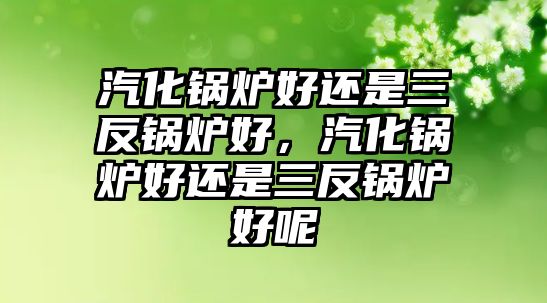 汽化锅炉好还是三反锅炉好，汽化锅炉好还是三反锅炉好呢